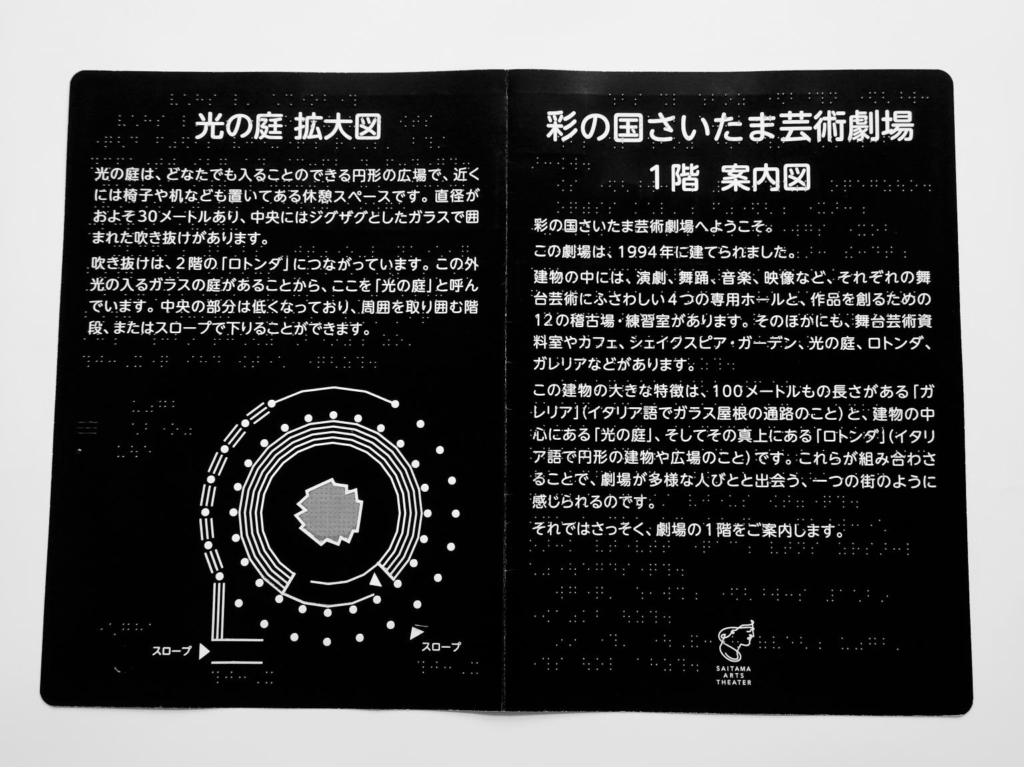 光の庭 拡大図

光の庭は、どなたでも入ることのできる円形の広場で、近くには椅子や机なども置いてある休憩スペースです。直径がおよそ30メートルあり、中央にはジグザグとしたガラスで囲まれた吹き抜けがあります。

吹き抜けは、2階の「ロトンダ」につながっています。この外光の入るガラスの庭があることから、ここを「光の庭」と呼んでいます。中央の部分は低くなっており、周囲を取り囲む階段、またはスロープで下りることができます。

スロープ

スロープ

彩の国さいたま芸術劇場

1階 案内図

彩の国さいたま芸術劇場へようこそ。

この劇場は、1994年に建てられました。

建物の中には、演劇、舞踊、音楽、映像など、それぞれの舞台芸術にふさわしい4つの専用ホールと、作品を創るための12の稽古場・練習室があります。そのほかにも、舞台芸術資料室やカフェ、シェイクスピア・ガーデン、光の庭、ロトンダ、ガレリアなどがあります。

この建物の大きな特徴は、100メートルもの長さがある「ガレリア」(イタリア語でガラス屋根の通路のこと)と、建物の中心にある「光の庭」、そしてその真上にある「ロトンダ」(イタリア語で円形の建物や広場のこと)です。これらが組み合わさることで、劇場が多様な人びとと出会う、一つの街のように感じられるのです。

それではさっそく、劇場の1階をご案内します。

SAITAMA
ARTS
THEATER